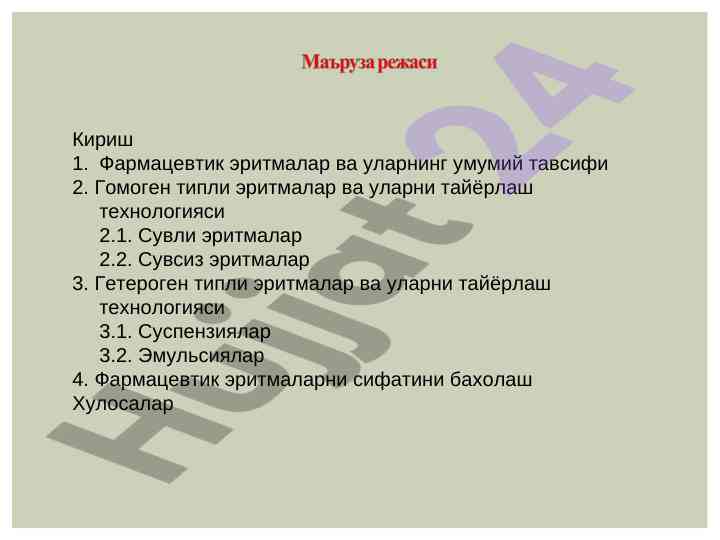 Маъруза режаси

Кириш
1. Фармацевтик эритмалар ва уларнинг умумий тавсифи
2. Гомоген типли эритмалар ва уларни тайёрлаш технологияси
2.1. Сувли эритмалар
2.2. Сувсиз эритмалар
3. Гетероген типли эритмалар ва уларни тайёрлаш технологияси
3.1. Суспензиялар
3.2. Эмульсиялар
4. Фармацевтик эритмаларни сифатини бахолаш
Хулосалар

Hujjat24